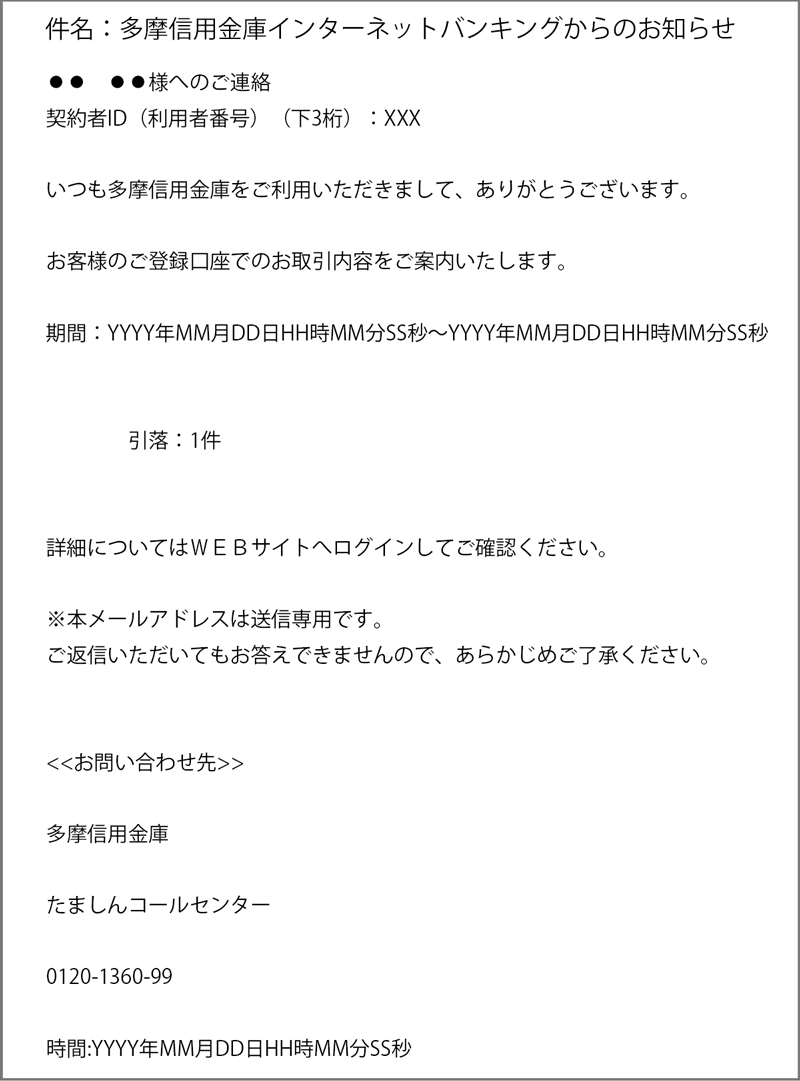 件名：多摩信用金庫インターネットバンキングからのお知らせ

●●　●●様へのご連絡
契約者ID（利用者番号）（下3桁）：XXX

いつも多摩信用金庫をご利用いただきまして、ありがとうございます。

お客様のご登録口座でのお取引内容をご案内いたします。

期間：YYYY年MM月DD日HH時MM分SS秒～YYYY年MM月DD日HH時MM分SS秒

引落：1件

詳細についてはＷＥＢサイトへログインしてご確認ください。

※本メールアドレスは送信専用です。
ご返信いただいてもお答えできませんので、あらかじめご了承ください。

<<お問い合わせ先>>

多摩信用金庫

たましんコールセンター

0120-1360-99

時間:YYYY年MM月DD日HH時MM分SS秒